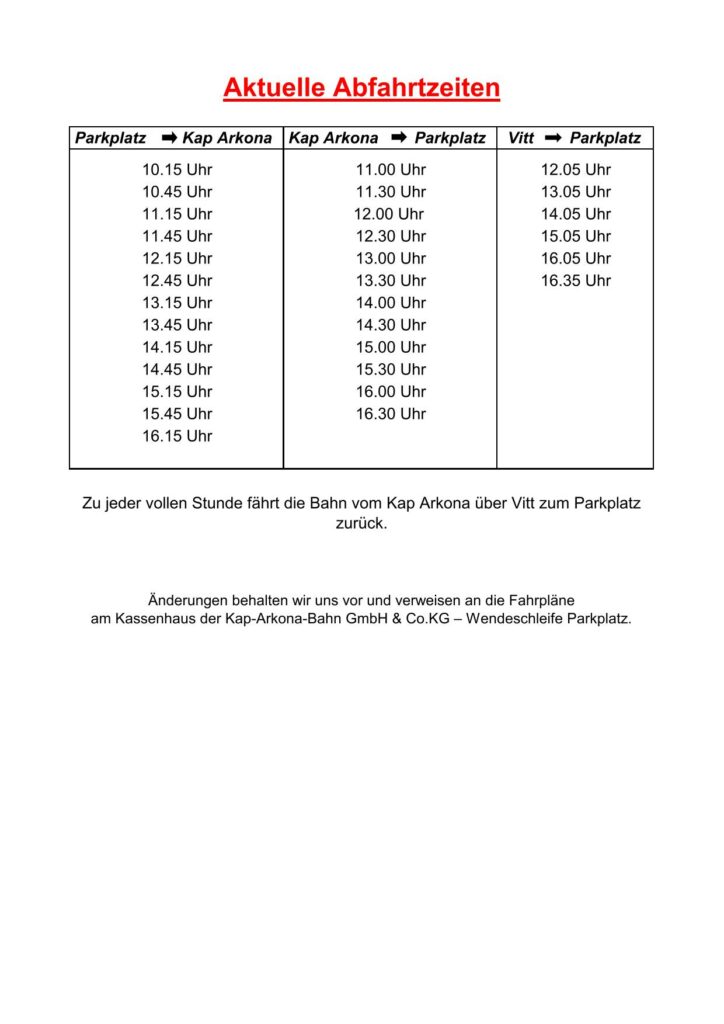 Aktuelle Abfahrtzeiten

| Parkplatz ➡ Kap Arkona | Kap Arkona ➡ Parkplatz | Vitt ➡ Parkplatz |
|---|---|---|
| 10.15 Uhr | 11.00 Uhr | 12.05 Uhr |
| 10.45 Uhr | 11.30 Uhr | 13.05 Uhr |
| 11.15 Uhr | 12.00 Uhr | 14.05 Uhr |
| 11.45 Uhr | 12.30 Uhr | 15.05 Uhr |
| 12.15 Uhr | 13.00 Uhr | 16.05 Uhr |
| 12.45 Uhr | 13.30 Uhr | 16.35 Uhr |
| 13.15 Uhr | 14.00 Uhr | |
| 13.45 Uhr | 14.30 Uhr | |
| 14.15 Uhr | 15.00 Uhr | |
| 14.45 Uhr | 15.30 Uhr | |
| 15.15 Uhr | 16.00 Uhr | |
| 15.45 Uhr | 16.30 Uhr | |
| 16.15 Uhr | | |

Zu jeder vollen Stunde fährt die Bahn vom Kap Arkona über Vitt zum Parkplatz zurück.

Änderungen behalten wir uns vor und verweisen an die Fahrpläne am Kassenhaus der Kap-Arkona-Bahn GmbH & Co.KG – Wendeschleife Parkplatz.